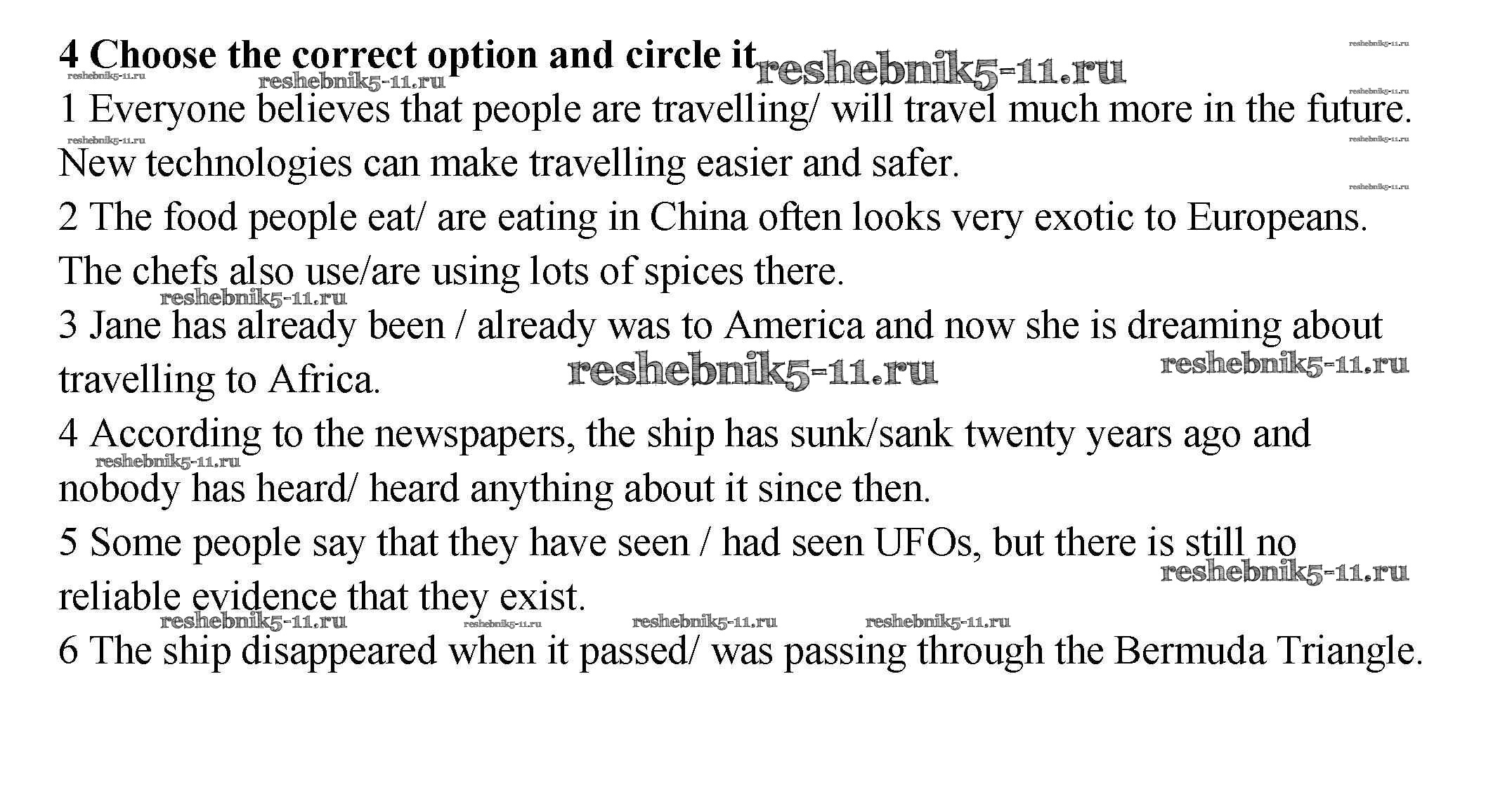 4 Choose the correct option and circle it

1 Everyone believes that people are travelling/ will travel much more in the future. New technologies can make travelling easier and safer.

2 The food people eat/ are eating in China often looks very exotic to Europeans. The chefs also use/are using lots of spices there.

3 Jane has already been / already was to America and now she is dreaming about travelling to Africa.

4 According to the newspapers, the ship has sunk/sank twenty years ago and nobody has heard/ heard anything about it since then.

5 Some people say that they have seen / had seen UFOs, but there is still no reliable evidence that they exist.

6 The ship disappeared when it passed/ was passing through the Bermuda Triangle.

reshebnik5-11.ru